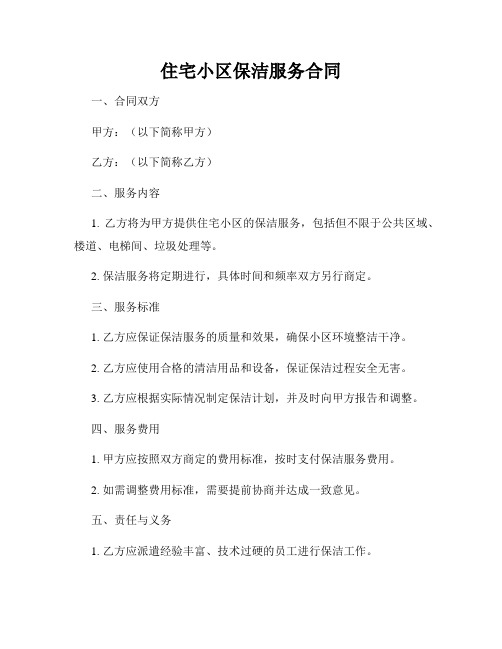 住宅小区保洁服务合同

一、合同双方

甲方：（以下简称甲方）

乙方：（以下简称乙方）

二、服务内容

1. 乙方将为甲方提供住宅小区的保洁服务，包括但不限于公共区域、楼道、电梯间、垃圾处理等。

2. 保洁服务将定期进行，具体时间和频率双方另行商定。

三、服务标准

1. 乙方应保证保洁服务的质量和效果，确保小区环境整洁干净。

2. 乙方应使用合格的清洁用品和设备，保证保洁过程安全无害。

3. 乙方应根据实际情况制定保洁计划，并及时向甲方报告和调整。

四、服务费用

1. 甲方应按照双方商定的费用标准，按时支付保洁服务费用。

2. 如需调整费用标准，需要提前协商并达成一致意见。

五、责任与义务

1. 乙方应派遣经验丰富、技术过硬的员工进行保洁工作。